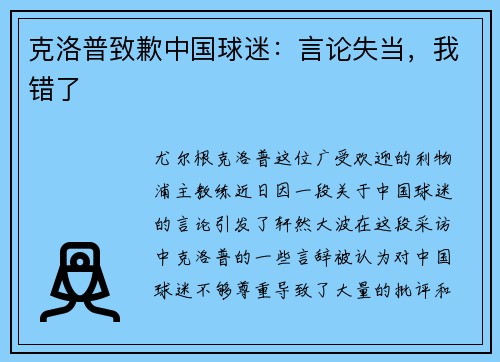 克洛普致歉中国球迷：言论失当，我错了

尤尔根克洛普这位广受欢迎的利物浦主教练近日因一段关于中国球迷的言论引发了轩然大波在这段采访中克洛普的一些言辞被认为对中国球迷不够尊重导致了大量的批评和